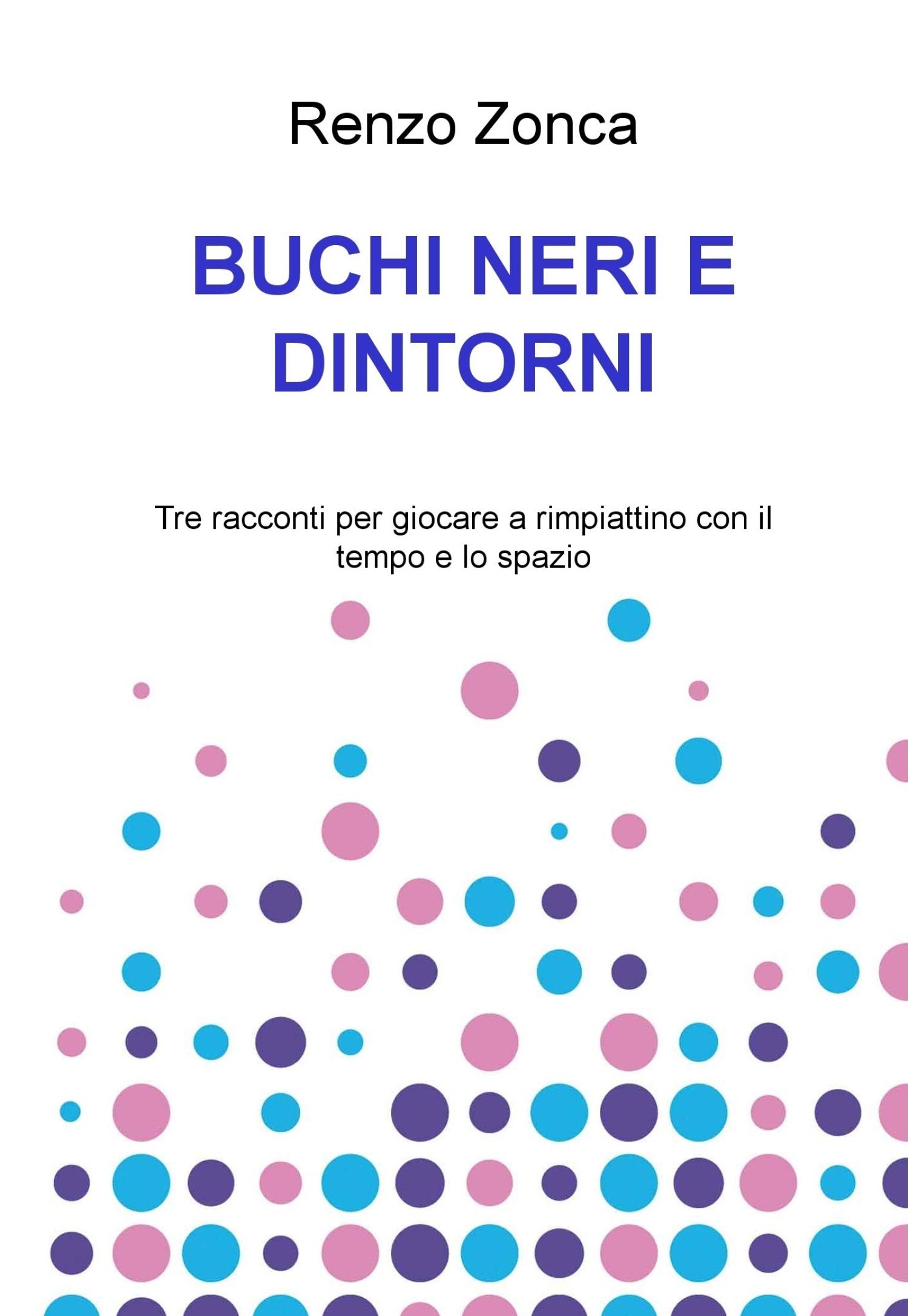 Renzo Zonca

BUCHI NERI E DINTORNI

Tre racconti per giocare a rimpiattino con il tempo e lo spazio